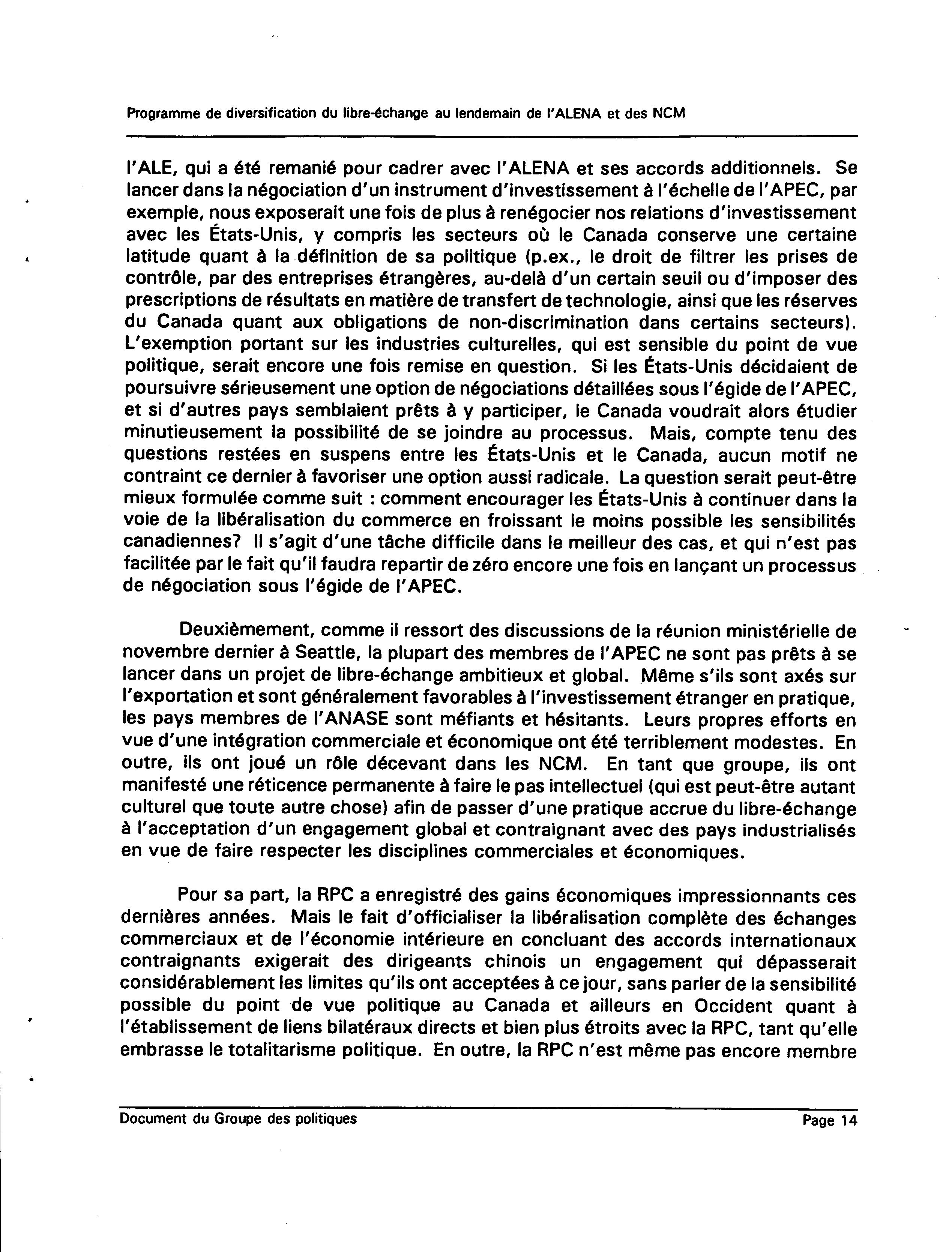 Programme de diversification du libre-échange au lendemain de l'ALENA et des NCM

l'ALE, qui a été remanié pour cadrer avec l'ALENA et ses accords additionnels. Se lancer dans la négociation d'un instrument d'investissement à l'échelle de l'APEC, par exemple, nous exposerait une fois de plus à renégocier nos relations d'investissement avec les États-Unis, y compris les secteurs où le Canada conserve une certaine latitude quant à la définition de sa politique (p.ex., le droit de filtrer les prises de contrôle, par des entreprises étrangères, au-delà d'un certain seuil ou d'imposer des prescriptions de résultats en matière de transfert de technologie, ainsi que les réserves du Canada quant aux obligations de non-discrimination dans certains secteurs). L'exemption portant sur les industries culturelles, qui est sensible du point de vue politique, serait encore une fois remise en question. Si les États-Unis décidaient de poursuivre sérieusement une option de négociations détaillées sous l'égide de l'APEC, et si d'autres pays semblaient prêts à y participer, le Canada voudrait alors étudier minutieusement la possibilité de se joindre au processus. Mais, compte tenu des questions restées en suspens entre les États-Unis et le Canada, aucun motif ne contraint ce dernier à favoriser une option aussi radicale. La question serait peut-être mieux formulée comme suit : comment encourager les États-Unis à continuer dans la voie de la libéralisation du commerce en froissant le moins possible les sensibilités canadiennes? Il s'agit d'une tâche difficile dans le meilleur des cas, et qui n'est pas facilitée par le fait qu'il faudra repartir de zéro encore une fois en lançant un processus de négociation sous l'égide de l'APEC.

Deuxièmement, comme il ressort des discussions de la réunion ministérielle de novembre dernier à Seattle, la plupart des membres de l'APEC ne sont pas prêts à se lancer dans un projet de libre-échange ambitieux et global. Même s'ils sont axés sur l'exportation et sont généralement favorables à l'investissement étranger en pratique, les pays membres de l'ANASE sont méfiants et hésitants. Leurs propres efforts en vue d'une intégration commerciale et économique ont été terriblement modestes. En outre, ils ont joué un rôle décevant dans les NCM. En tant que groupe, ils ont manifesté une réticence permanente à faire le pas intellectuel (qui est peut-être autant culturel que toute autre chose) afin de passer d'une pratique accrue du libre-échange à l'acceptation d'un engagement global et contraignant avec des pays industrialisés en vue de faire respecter les disciplines commerciales et économiques.

Pour sa part, la RPC a enregistré des gains économiques impressionnants ces dernières années. Mais le fait d'officialiser la libéralisation complète des échanges commerciaux et de l'économie intérieure en concluant des accords internationaux contraignants exigerait des dirigeants chinois un engagement qui dépasserait considérablement les limites qu'ils ont acceptées à ce jour, sans parler de la sensibilité possible du point de vue politique au Canada et ailleurs en Occident quant à l'établissement de liens bilatéraux directs et bien plus étroits avec la RPC, tant qu'elle embrasse le totalitarisme politique. En outre, la RPC n'est même pas encore membre

Document du Groupe des politiques
Page 14